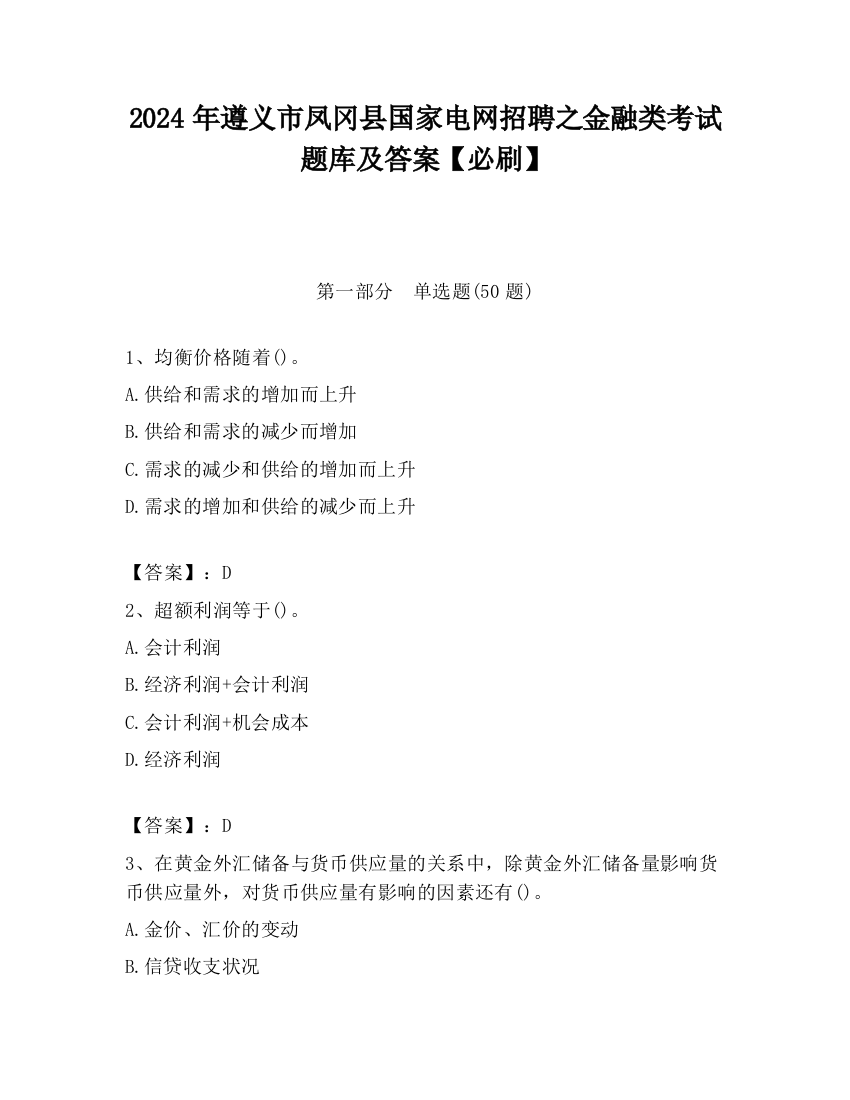 2024 年遵义市凤冈县国家电网招聘之金融类考试题库及答案【必刷】

第一部分　单选题(50 题)

1、均衡价格随着()。

A.供给和需求的增加而上升

B.供给和需求的减少而增加

C.需求的减少和供给的增加而上升

D.需求的增加和供给的减少而上升

【答案】：D

2、超额利润等于()。

A.会计利润

B.经济利润+会计利润

C.会计利润+机会成本

D.经济利润

【答案】：D

3、在黄金外汇储备与货币供应量的关系中，除黄金外汇储备量影响货币供应量外，对货币供应量有影响的因素还有()。

A.金价、汇价的变动

B.信贷收支状况